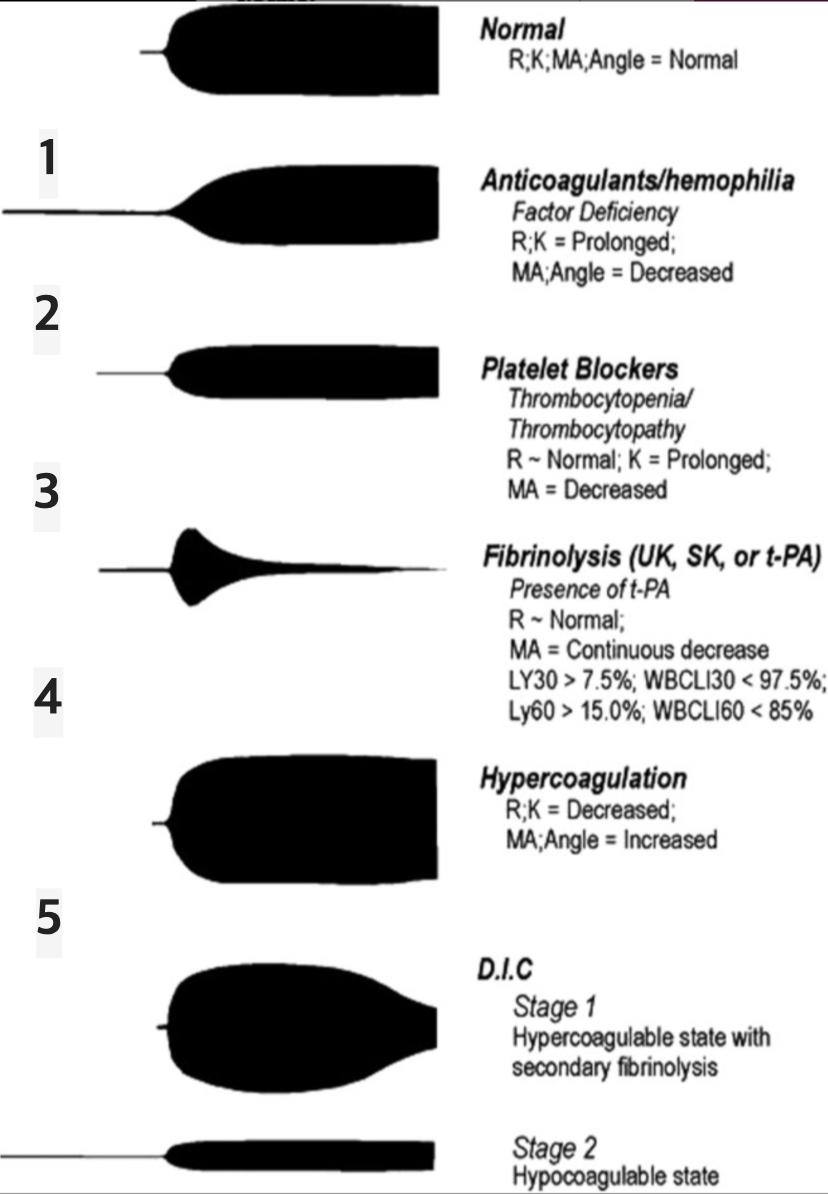 Normal
R;K;MA;Angle = Normal

1

Anticoagulants/hemophilia
Factor Deficiency
R;K = Prolonged;
MA;Angle = Decreased

2

Platelet Blockers
Thrombocytopenia/
Thrombocytopathy
R ~ Normal; K = Prolonged;
MA = Decreased

3

Fibrinolysis (UK, SK, or t-PA)
Presence of t-PA
R ~ Normal;
MA = Continuous decrease
LY30 > 7.5%; WBCLI30 < 97.5%;
Ly60 > 15.0%; WBCLI60 < 85%

4

Hypercoagulation
R;K = Decreased;
MA;Angle = Increased

5

D.I.C
Stage 1
Hypercoagulable state with secondary fibrinolysis

Stage 2
Hypocoagulable state